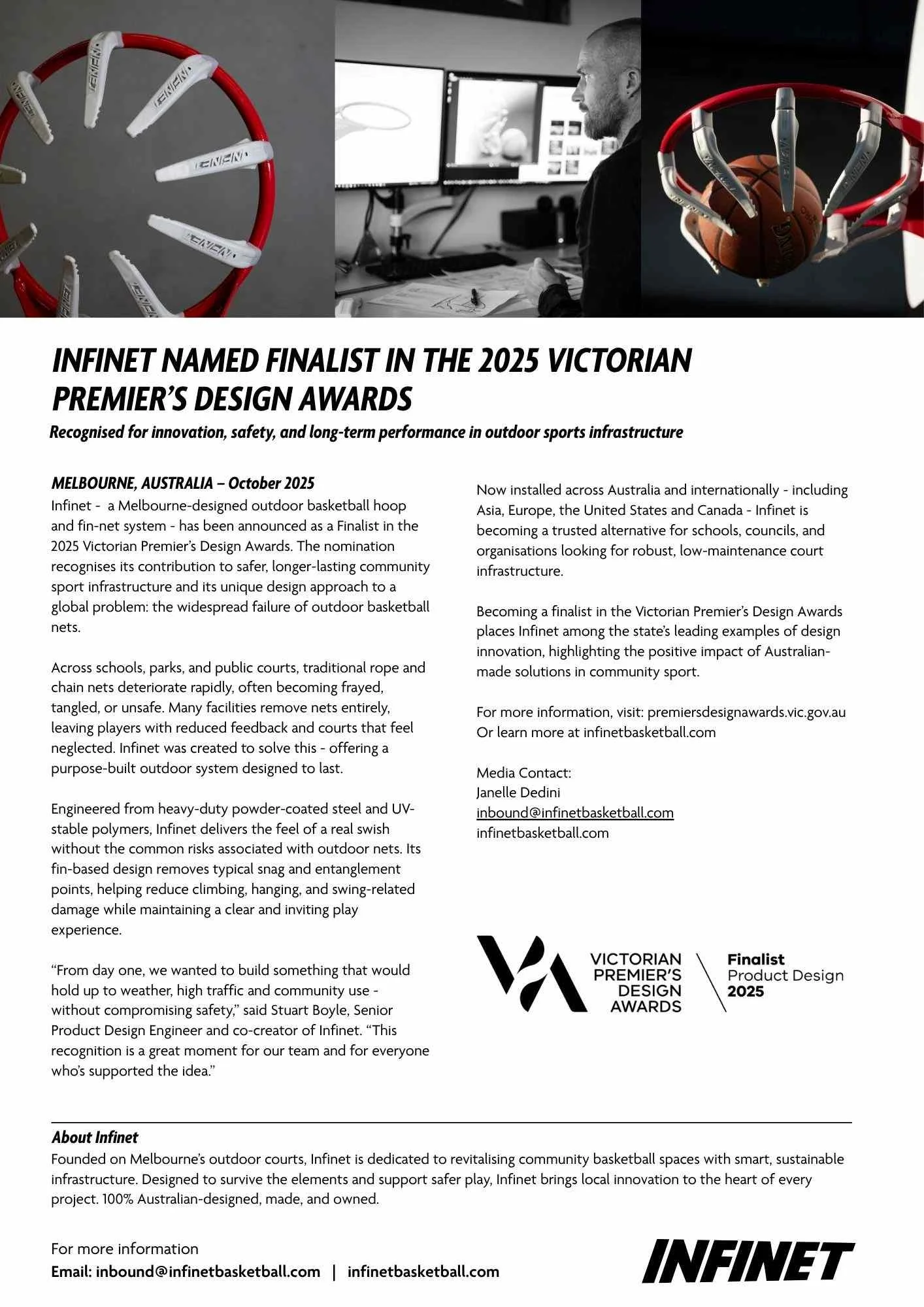 INFINET NAMED FINALIST IN THE 2025 VICTORIAN PREMIER'S DESIGN AWARDS

Recognised for innovation, safety, and long-term performance in outdoor sports infrastructure

MELBOURNE, AUSTRALIA – October 2025
Infinet - a Melbourne-designed outdoor basketball hoop and fin-net system - has been announced as a Finalist in the 2025 Victorian Premier's Design Awards. The nomination recognises its contribution to safer, longer-lasting community sport infrastructure and its unique design approach to a global problem: the widespread failure of outdoor basketball nets.

Across schools, parks, and public courts, traditional rope and chain nets deteriorate rapidly, often becoming frayed, tangled, or unsafe. Many facilities remove nets entirely, leaving players with reduced feedback and courts that feel neglected. Infinet was created to solve this - offering a purpose-built outdoor system designed to last.

Engineered from heavy-duty powder-coated steel and UV-stable polymers, Infinet delivers the feel of a real swish without the common risks associated with outdoor nets. Its fin-based design removes typical snag and entanglement points, helping reduce climbing, hanging, and swing-related damage while maintaining a clear and inviting play experience.

"From day one, we wanted to build something that would hold up to weather, high traffic and community use - without compromising safety," said Stuart Boyle, Senior Product Design Engineer and co-creator of Infinet. "This recognition is a great moment for our team and for everyone who's supported the idea."

Now installed across Australia and internationally - including Asia, Europe, the United States and Canada - Infinet is becoming a trusted alternative for schools, councils, and organisations looking for robust, low-maintenance court infrastructure.

Becoming a finalist in the Victorian Premier's Design Awards places Infinet among the state's leading examples of design innovation, highlighting the positive impact of Australian-made solutions in community sport.

For more information, visit: premiersdesignawards.vic.gov.au
Or learn more at infinetbasketball.com

Media Contact:
Janelle Dedini
inbound@infinetbasketball.com
infinetbasketball.com

VICTORIAN PREMIER'S DESIGN AWARDS
Finalist
Product Design
2025

About Infinet
Founded on Melbourne's outdoor courts, Infinet is dedicated to revitalising community basketball spaces with smart, sustainable infrastructure. Designed to survive the elements and support safer play, Infinet brings local innovation to the heart of every project. 100% Australian-designed, made, and owned.

For more information
Email: inbound@infinetbasketball.com | infinetbasketball.com

INFINET